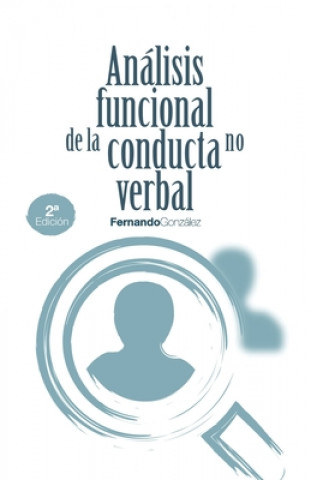 Análisis funcional de la conducta no verbal

2ª Edición

FernandoGonzález